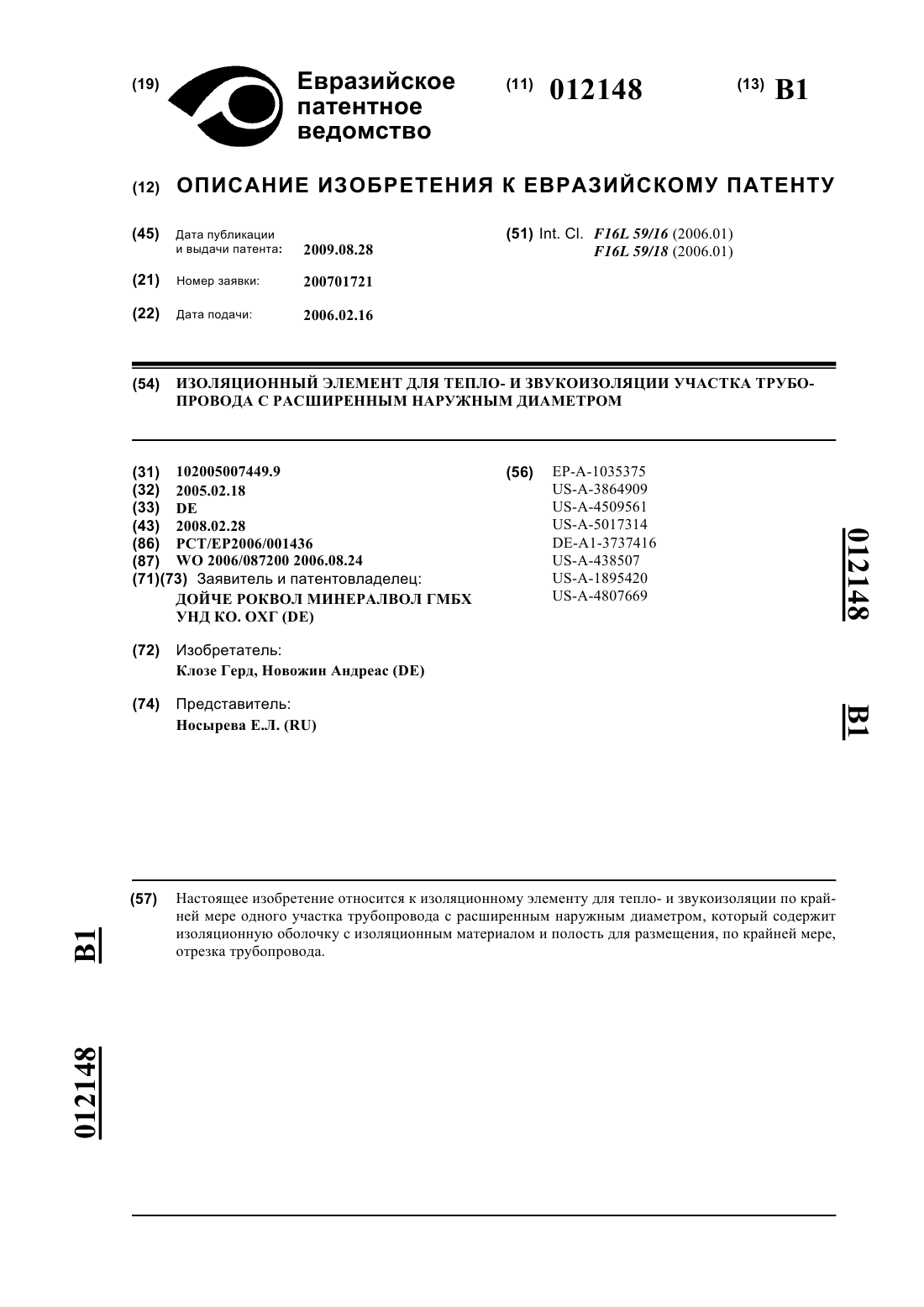 (19) Евразийское патентное ведомство

(11) 012148

(13) B1

(12) ОПИСАНИЕ ИЗОБРЕТЕНИЯ К ЕВРАЗИЙСКОМУ ПАТЕНТУ

(45) Дата публикации и выдачи патента: 2009.08.28

(21) Номер заявки: 200701721

(22) Дата подачи: 2006.02.16

(51) Int. Cl. F16L 59/16 (2006.01) F16L 59/18 (2006.01)

(54) ИЗОЛЯЦИОННЫЙ ЭЛЕМЕНТ ДЛЯ ТЕПЛО- И ЗВУКОИЗОЛЯЦИИ УЧАСТКА ТРУБОПРОВОДА С РАСШИРЕННЫМ НАРУЖНЫМ ДИАМЕТРОМ

(31) 102005007449.9
(32) 2005.02.18
(33) DE
(43) 2008.02.28
(86) PCT/EP2006/001436
(87) WO 2006/087200 2006.08.24
(71)(73) Заявитель и патентовладелец: ДОЙЧЕ РОКВОЛ МИНЕРАЛВОЛ ГМБХ УНД КО. ОХГ (DE)

(72) Изобретатель: Клозе Герд, Новожин Андреас (DE)

(74) Представитель: Носырева Е.Л. (RU)

(56) EP-A-1035375
US-A-3864909
US-A-4509561
US-A-5017314
DE-A1-3737416
US-A-438507
US-A-1895420
US-A-4807669

012148

B1

(57) Настоящее изобретение относится к изоляционному элементу для тепло- и звукоизоляции по крайней мере одного участка трубопровода с расширенным наружным диаметром, который содержит изоляционную оболочку с изоляционным материалом и полость для размещения, по крайней мере, отрезка трубопровода.

B1

012148